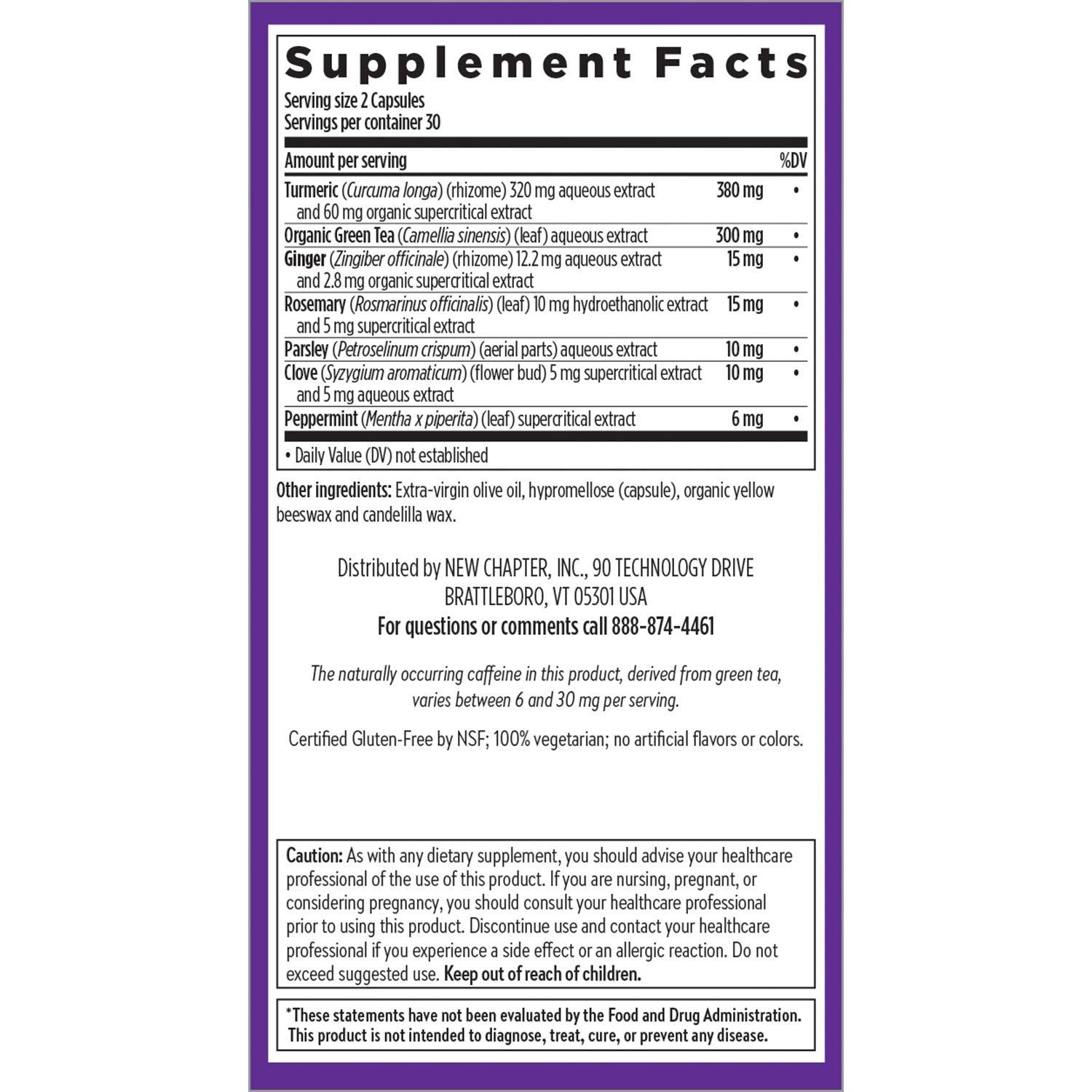 Supplement Facts

Serving size 2 Capsules
Servings per container 30

| Amount per serving | | %DV |
|---|---|---|
| Turmeric (Curcuma longa) (rhizome) 320 mg aqueous extract and 60 mg organic supercritical extract | 380 mg | • |
| Organic Green Tea (Camellia sinensis) (leaf) aqueous extract | 300 mg | • |
| Ginger (Zingiber officinale) (rhizome) 12.2 mg aqueous extract and 2.8 mg organic supercritical extract | 15 mg | • |
| Rosemary (Rosmarinus officinalis) (leaf) 10 mg hydroethanolic extract and 5 mg supercritical extract | 15 mg | • |
| Parsley (Petroselinum crispum) (aerial parts) aqueous extract | 10 mg | • |
| Clove (Syzygium aromaticum) (flower bud) 5 mg supercritical extract and 5 mg aqueous extract | 10 mg | • |
| Peppermint (Mentha x piperita) (leaf) supercritical extract | 6 mg | • |

• Daily Value (DV) not established

Other ingredients: Extra-virgin olive oil, hypromellose (capsule), organic yellow beeswax and candelilla wax.

Distributed by NEW CHAPTER, INC., 90 TECHNOLOGY DRIVE
BRATTLEBORO, VT 05301 USA
For questions or comments call 888-874-4461

The naturally occurring caffeine in this product, derived from green tea, varies between 6 and 30 mg per serving.

Certified Gluten-Free by NSF; 100% vegetarian; no artificial flavors or colors.

Caution: As with any dietary supplement, you should advise your healthcare professional of the use of this product. If you are nursing, pregnant, or considering pregnancy, you should consult your healthcare professional prior to using this product. Discontinue use and contact your healthcare professional if you experience a side effect or an allergic reaction. Do not exceed suggested use. Keep out of reach of children.

*These statements have not been evaluated by the Food and Drug Administration. This product is not intended to diagnose, treat, cure, or prevent any disease.